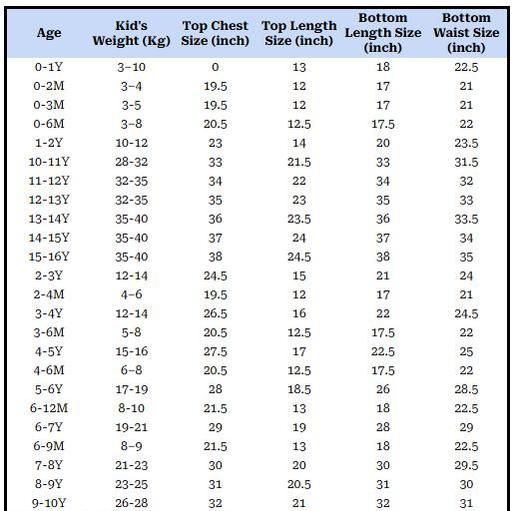 | Age | Kid's Weight (Kg) | Top Chest Size (inch) | Top Length Size (inch) | Bottom Length Size (inch) | Bottom Waist Size (inch) |
|---|---|---|---|---|---|
| 0-1Y | 3–10 | 0 | 13 | 18 | 22.5 |
| 0-2M | 3–4 | 19.5 | 12 | 17 | 21 |
| 0-3M | 3-5 | 19.5 | 12 | 17 | 21 |
| 0-6M | 3–8 | 20.5 | 12.5 | 17.5 | 22 |
| 1-2Y | 10-12 | 23 | 14 | 20 | 23.5 |
| 10-11Y | 28-32 | 33 | 21.5 | 33 | 31.5 |
| 11-12Y | 32-35 | 34 | 22 | 34 | 32 |
| 12-13Y | 32-35 | 35 | 23 | 35 | 33 |
| 13-14Y | 35-40 | 36 | 23.5 | 36 | 33.5 |
| 14-15Y | 35-40 | 37 | 24 | 37 | 34 |
| 15-16Y | 35-40 | 38 | 24.5 | 38 | 35 |
| 2-3Y | 12-14 | 24.5 | 15 | 21 | 24 |
| 2-4M | 4–6 | 19.5 | 12 | 17 | 21 |
| 3-4Y | 12-14 | 26.5 | 16 | 22 | 24.5 |
| 3-6M | 5-8 | 20.5 | 12.5 | 17.5 | 22 |
| 4-5Y | 15-16 | 27.5 | 17 | 22.5 | 25 |
| 4-6M | 6–8 | 20.5 | 12.5 | 17.5 | 22 |
| 5-6Y | 17-19 | 28 | 18.5 | 26 | 28.5 |
| 6-12M | 8-10 | 21.5 | 13 | 18 | 22.5 |
| 6-7Y | 19-21 | 29 | 19 | 28 | 29 |
| 6-9M | 8–9 | 21.5 | 13 | 18 | 22.5 |
| 7-8Y | 21-23 | 30 | 20 | 30 | 29.5 |
| 8-9Y | 23-25 | 31 | 20.5 | 31 | 30 |
| 9-10Y | 26-28 | 32 | 21 | 32 | 31 |